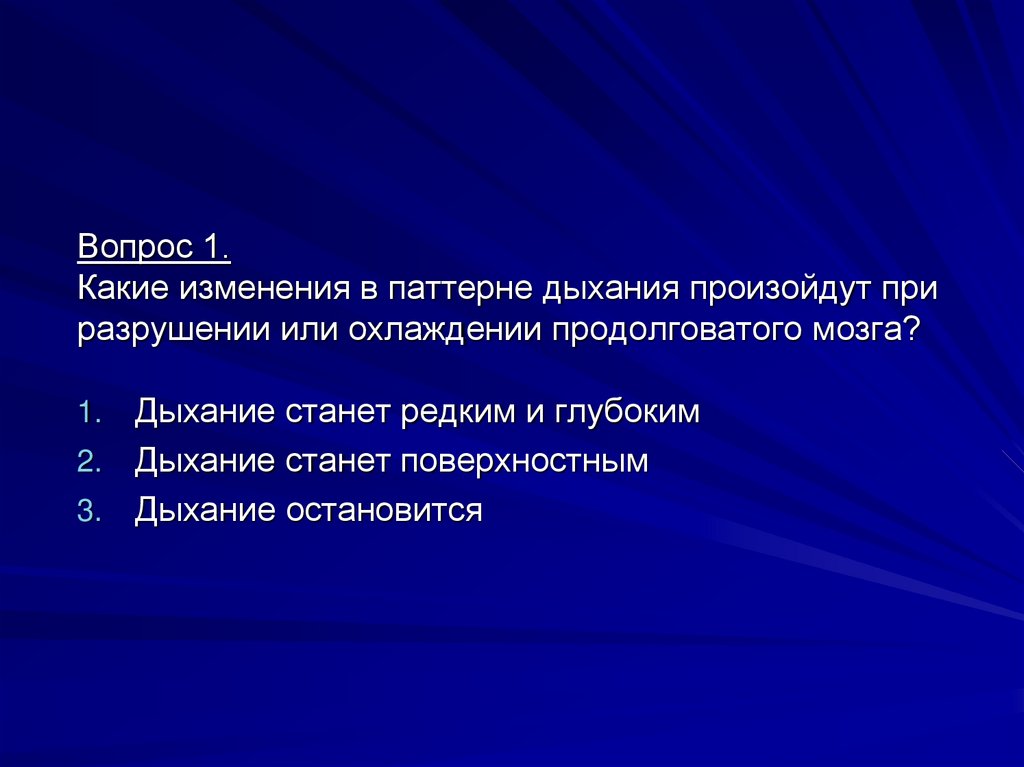 Вопрос 1.
Какие изменения в паттерне дыхания произойдут при разрушении или охлаждении продолговатого мозга?

1. Дыхание станет редким и глубоким
2. Дыхание станет поверхностным
3. Дыхание остановится